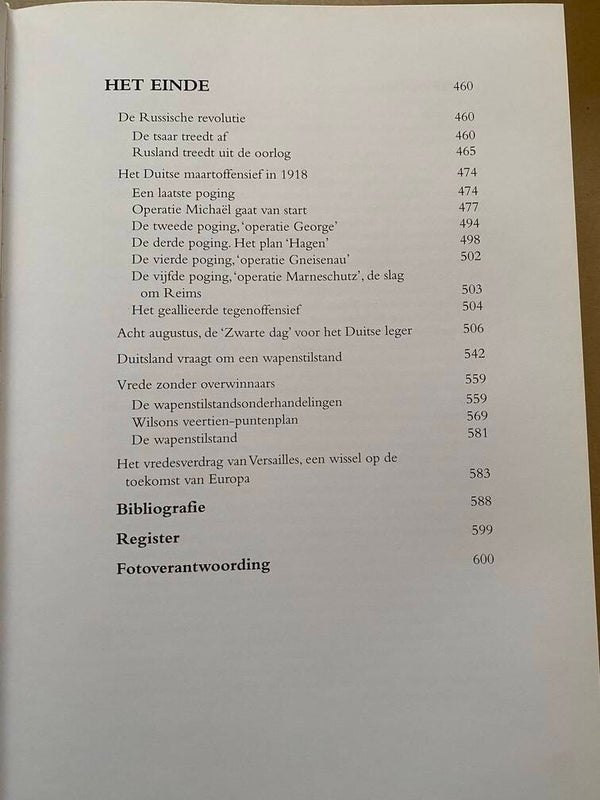 HET EINDE 460

De Russische revolutie 460
De tsaar treedt af 460
Rusland treedt uit de oorlog 465

Het Duitse maartoffensief in 1918 474
Een laatste poging 474
Operatie Michaël gaat van start 477
De tweede poging, 'operatie George' 494
De derde poging. Het plan 'Hagen' 498
De vierde poging, 'operatie Gneisenau' 502
De vijfde poging, 'operatie Marneschutz', de slag om Reims 503
Het geallieerde tegenoffensief 504

Acht augustus, de 'Zwarte dag' voor het Duitse leger 506

Duitsland vraagt om een wapenstilstand 542

Vrede zonder overwinnaars 559
De wapenstilstandsonderhandelingen 559
Wilsons veertien-puntenplan 569
De wapenstilstand 581

Het vredesverdrag van Versailles, een wissel op de toekomst van Europa 583

Bibliografie 588

Register 599

Fotoverantwoording 600